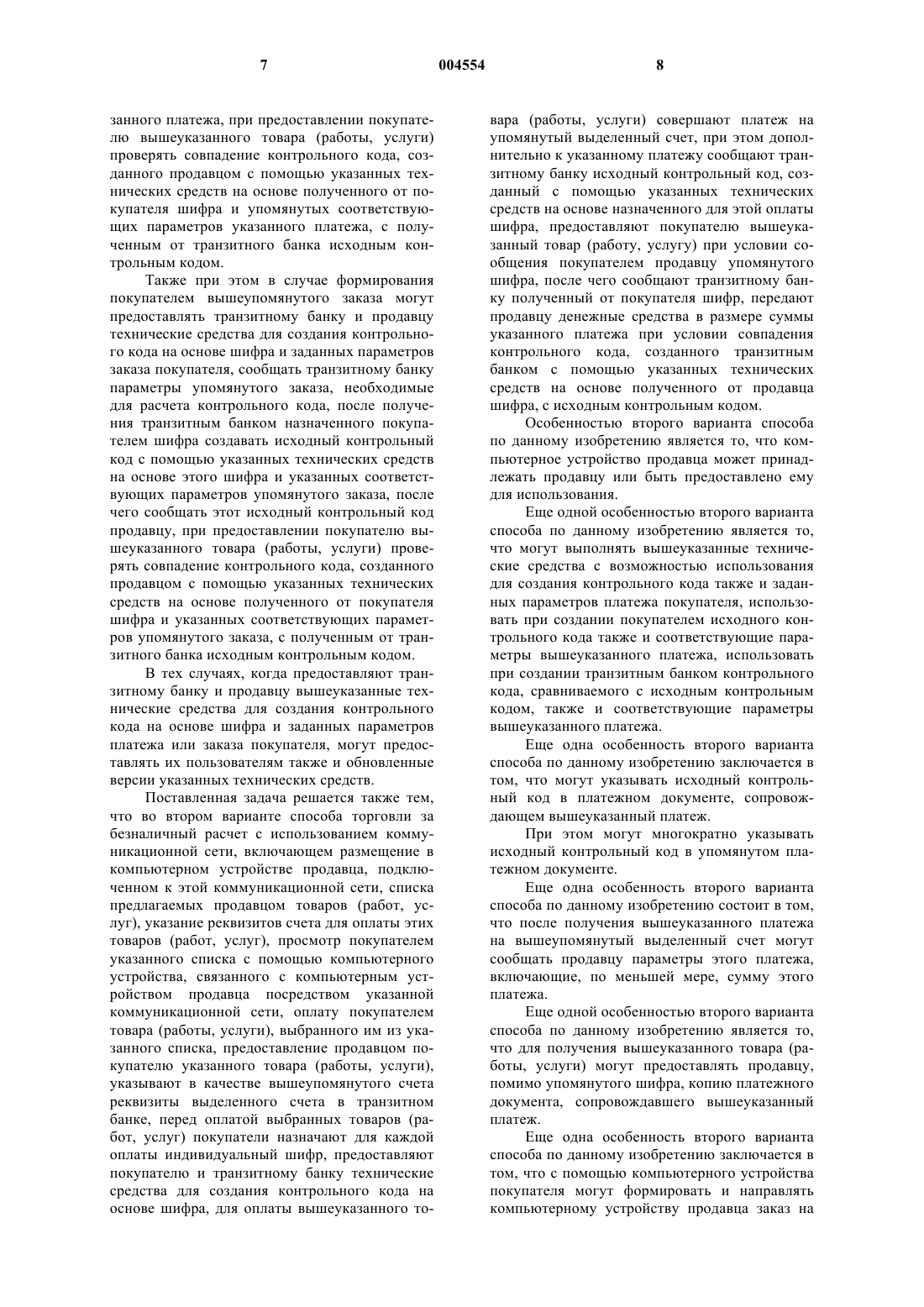 7 004554 8

занного платежа, при предоставлении покупателю вышеуказанного товара (работы, услуги) проверять совпадение контрольного кода, созданного продавцом с помощью указанных технических средств на основе полученного от покупателя шифра и упомянутых соответствующих параметров указанного платежа, с полученным от транзитного банка исходным контрольным кодом.

Также при этом в случае формирования покупателем вышеупомянутого заказа могут предоставлять транзитному банку и продавцу технические средства для создания контрольного кода на основе шифра и заданных параметров заказа покупателя, сообщать транзитному банку параметры упомянутого заказа, необходимые для расчета контрольного кода, после получения транзитным банком назначенного покупателем шифра создавать исходный контрольный код с помощью указанных технических средств на основе этого шифра и указанных соответствующих параметров упомянутого заказа, после чего сообщать этот исходный контрольный код продавцу, при предоставлении покупателю вышеуказанного товара (работы, услуги) проверять совпадение контрольного кода, созданного продавцом с помощью указанных технических средств на основе полученного от покупателя шифра и указанных соответствующих параметров упомянутого заказа, с полученным от транзитного банка исходным контрольным кодом.

В тех случаях, когда предоставляют транзитному банку и продавцу вышеуказанные технические средства для создания контрольного кода на основе шифра и заданных параметров платежа или заказа покупателя, могут предоставлять их пользователям также и обновленные версии указанных технических средств.

Поставленная задача решается также тем, что во втором варианте способа торговли за безналичный расчет с использованием коммуникационной сети, включающем размещение в компьютерном устройстве продавца, подключенном к этой коммуникационной сети, списка предлагаемых продавцом товаров (работ, услуг), указание реквизитов счета для оплаты этих товаров (работ, услуг), просмотр покупателем указанного списка с помощью компьютерного устройства, связанного с компьютерным устройством продавца посредством указанной коммуникационной сети, оплату покупателем товара (работы, услуги), выбранного им из указанного списка, предоставление продавцом покупателю указанного товара (работы, услуги), указывают в качестве вышеупомянутого счета реквизиты выделенного счета в транзитном банке, перед оплатой выбранных товаров (работ, услуг) покупатели назначают для каждой оплаты индивидуальный шифр, предоставляют покупателю и транзитному банку технические средства для создания контрольного кода на основе шифра, для оплаты вышеуказанного товара (работы, услуги) совершают платеж на упомянутый выделенный счет, при этом дополнительно к указанному платежу сообщают транзитному банку исходный контрольный код, созданный с помощью указанных технических средств на основе назначенного для этой оплаты шифра, предоставляют покупателю вышеуказанный товар (работу, услугу) при условии сообщения покупателем продавцу упомянутого шифра, после чего сообщают транзитному банку полученный от покупателя шифр, передают продавцу денежные средства в размере суммы указанного платежа при условии совпадения контрольного кода, созданного транзитным банком с помощью указанных технических средств на основе полученного от продавца шифра, с исходным контрольным кодом.

Особенностью второго варианта способа по данному изобретению является то, что компьютерное устройство продавца может принадлежать продавцу или быть предоставлено ему для использования.

Еще одной особенностью второго варианта способа по данному изобретению является то, что могут выполнять вышеуказанные технические средства с возможностью использования для создания контрольного кода также и заданных параметров платежа покупателя, использовать при создании покупателем исходного контрольного кода также и соответствующие параметры вышеуказанного платежа, использовать при создании транзитным банком контрольного кода, сравниваемого с исходным контрольным кодом, также и соответствующие параметры вышеуказанного платежа.

Еще одна особенность второго варианта способа по данному изобретению заключается в том, что могут указывать исходный контрольный код в платежном документе, сопровождающем вышеуказанный платеж.

При этом могут многократно указывать исходный контрольный код в упомянутом платежном документе.

Еще одна особенность второго варианта способа по данному изобретению состоит в том, что после получения вышеуказанного платежа на вышеупомянутый выделенный счет могут сообщать продавцу параметры этого платежа, включающие, по меньшей мере, сумму этого платежа.

Еще одной особенностью второго варианта способа по данному изобретению является то, что для получения вышеуказанного товара (работы, услуги) могут предоставлять продавцу, помимо упомянутого шифра, копию платежного документа, сопровождавшего вышеуказанный платеж.

Еще одна особенность второго варианта способа по данному изобретению заключается в том, что с помощью компьютерного устройства покупателя могут формировать и направлять компьютерному устройству продавца заказ на